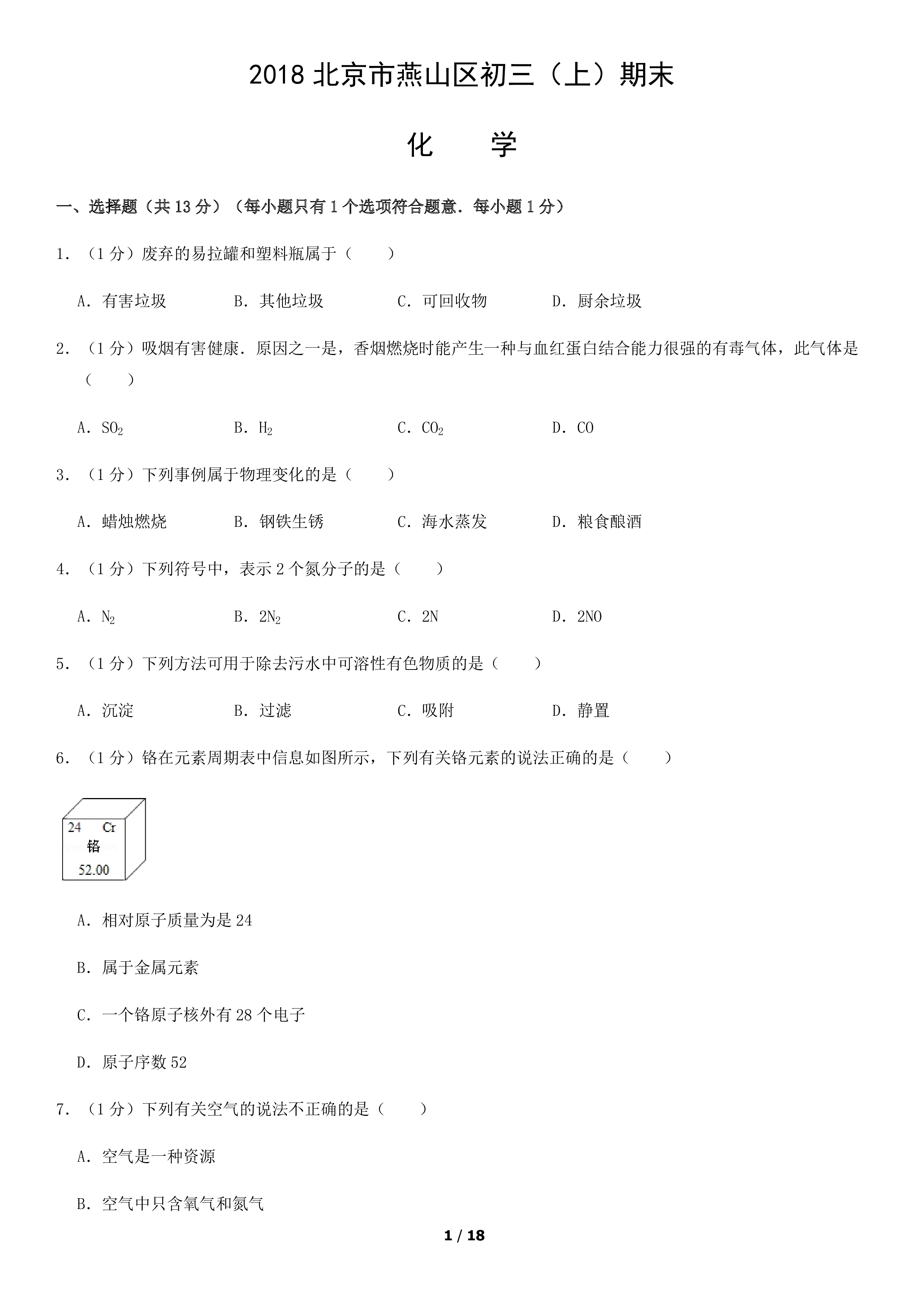 2018北京市燕山区初三（上）期末

化 学

一、选择题（共13分）（每小题只有1个选项符合题意．每小题1分）

1．（1分）废弃的易拉罐和塑料瓶属于（　　）

A．有害垃圾　B．其他垃圾　C．可回收物　D．厨余垃圾

2．（1分）吸烟有害健康．原因之一是，香烟燃烧时能产生一种与血红蛋白结合能力很强的有毒气体，此气体是（　　）

A．$SO_2$　B．$H_2$　C．$CO_2$　D．CO

3．（1分）下列事例属于物理变化的是（　　）

A．蜡烛燃烧　B．钢铁生锈　C．海水蒸发　D．粮食酿酒

4．（1分）下列符号中，表示2个氮分子的是（　　）

A．$N_2$　B．$2N_2$　C．2N　D．2NO

5．（1分）下列方法可用于除去污水中可溶性有色物质的是（　　）

A．沉淀　B．过滤　C．吸附　D．静置

6．（1分）铬在元素周期表中信息如图所示，下列有关铬元素的说法正确的是（　　）

24 Cr
铬
52.00

A．相对原子质量为是24

B．属于金属元素

C．一个铬原子核外有28个电子

D．原子序数52

7．（1分）下列有关空气的说法不正确的是（　　）

A．空气是一种资源

B．空气中只含氧气和氮气

1 / 18